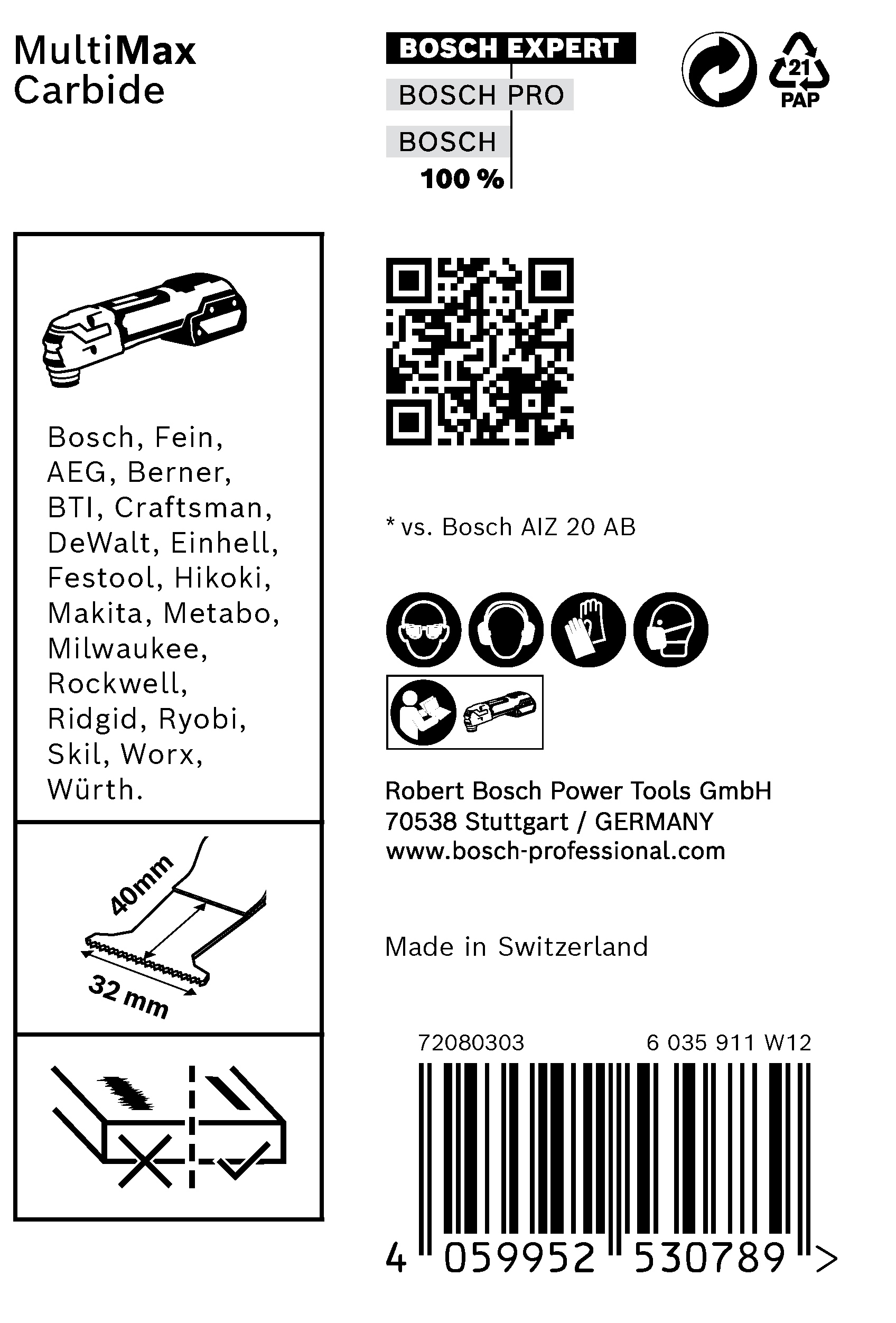 MultiMax
Carbide

BOSCH EXPERT
BOSCH PRO
BOSCH
100 %

21
PAP

Bosch, Fein, AEG, Berner, BTI, Craftsman, DeWalt, Einhell, Festool, Hikoki, Makita, Metabo, Milwaukee, Rockwell, Ridgid, Ryobi, Skil, Worx, Würth.

40mm
32 mm

* vs. Bosch AIZ 20 AB

Robert Bosch Power Tools GmbH
70538 Stuttgart / GERMANY
www.bosch-professional.com

Made in Switzerland

72080303
6 035 911 W12

4 059952 530789 >